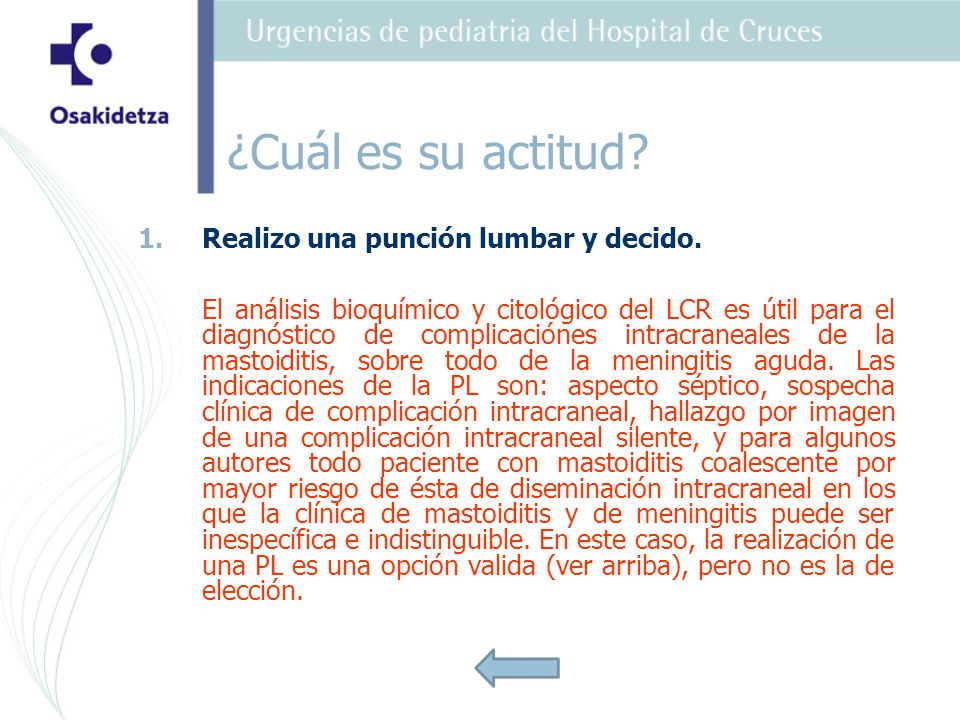 Osakidetza

Urgencias de pediatria del Hospital de Cruces

¿Cuál es su actitud?

1. Realizo una punción lumbar y decido.

El análisis bioquímico y citológico del LCR es útil para el diagnóstico de complicaciónes intracraneales de la mastoiditis, sobre todo de la meningitis aguda. Las indicaciones de la PL son: aspecto séptico, sospecha clínica de complicación intracraneal, hallazgo por imagen de una complicación intracraneal silente, y para algunos autores todo paciente con mastoiditis coalescente por mayor riesgo de ésta de diseminación intracraneal en los que la clínica de mastoiditis y de meningitis puede ser inespecífica e indistinguible. En este caso, la realización de una PL es una opción valida (ver arriba), pero no es la de elección.